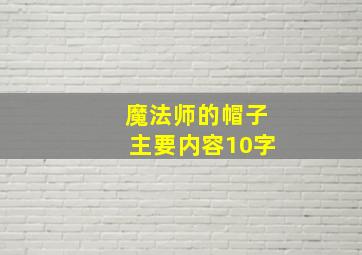 魔法师的帽子
主要内容10字